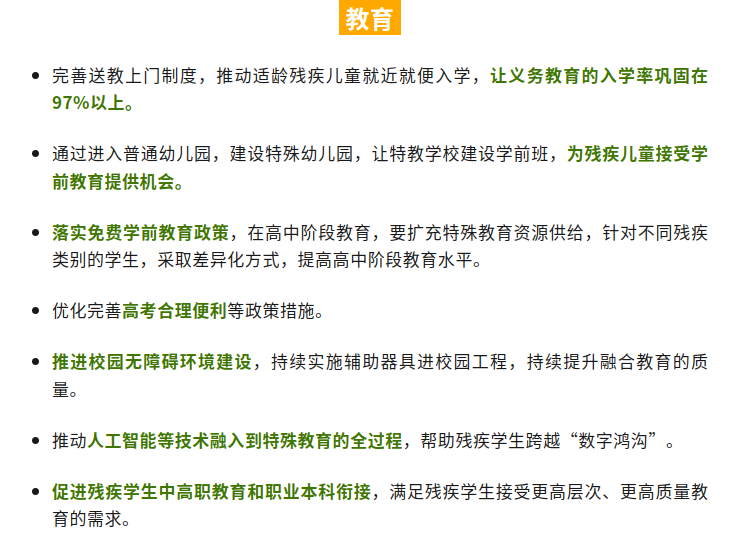 教育

• 完善送教上门制度，推动适龄残疾儿童就近就便入学，让义务教育的入学率巩固在97%以上。

• 通过进入普通幼儿园，建设特殊幼儿园，让特教学校建设学前班，为残疾儿童接受学前教育提供机会。

• 落实免费学前教育政策，在高中阶段教育，要扩充特殊教育资源供给，针对不同残疾类别的学生，采取差异化方式，提高高中阶段教育水平。

• 优化完善高考合理便利等政策措施。

• 推进校园无障碍环境建设，持续实施辅助器具进校园工程，持续提升融合教育的质量。

• 推动人工智能等技术融入到特殊教育的全过程，帮助残疾学生跨越“数字鸿沟”。

• 促进残疾学生中高职教育和职业本科衔接，满足残疾学生接受更高层次、更高质量教育的需求。